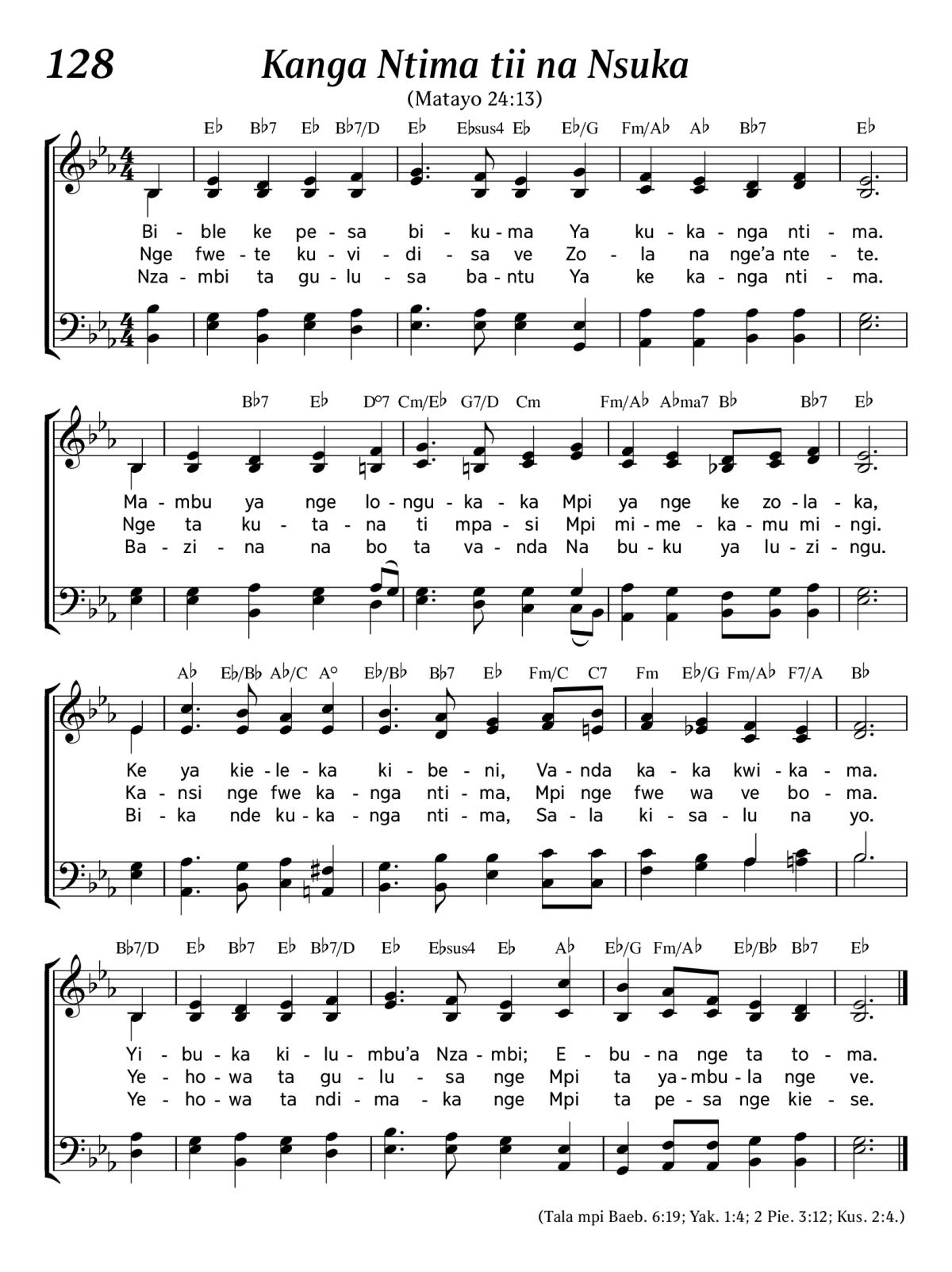 128

Kanga Ntima tii na Nsuka

(Matayo 24:13)

E♭ B♭7 E♭ B♭7/D E♭ E♭sus4 E♭ E♭/G Fm/A♭ A♭ B♭7 E♭

Bi - ble ke pe - sa bi - ku - ma Ya ku - ka - nga nti - ma.
Nge fwe - te ku - vi - di - sa ve Zo - la na nge'a nte - te.
Nza - mbi ta gu - lu - sa ba - ntu Ya ke ka - nga nti - ma.

B♭7 E♭ D°7 Cm/E♭ G7/D Cm Fm/A♭ A♭ma7 B♭ B♭7 E♭

Ma - mbu ya nge lo - ngu - ka - ka Mpi ya nge ke zo - la - ka,
Nge ta ku - ta - na ti mpa - si Mpi mi - me - ka - mu mi - ngi.
Ba - zi - na na bo ta va - nda Na bu - ku ya lu - zi - ngu.

A♭ E♭/B♭ A♭/C A° E♭/B♭ B♭7 E♭ Fm/C C7 Fm E♭/G Fm/A♭ F7/A B♭

Ke ya kie - le - ka ki - be - ni, Va - nda ka - ka kwi - ka - ma.
Ka - nsi nge fwe ka - nga nti - ma, Mpi nge fwe wa ve bo - ma.
Bi - ka nde ku - ka - nga nti - ma, Sa - la ki - sa - lu na yo.

B♭7/D E♭ B♭7 E♭ B♭7/D E♭ E♭sus4 E♭ A♭ E♭/G Fm/A♭ E♭/B♭ B♭7 E♭

Yi - bu - ka ki - lu - mbu'a Nza - mbi; E - bu - na nge ta to - ma.
Ye - ho - wa ta gu - lu - sa nge Mpi ta ya - mbu - la nge ve.
Ye - ho - wa ta ndi - ma - ka nge Mpi ta pe - sa nge kie - se.

(Tala mpi Baeb. 6:19; Yak. 1:4; 2 Pie. 3:12; Kus. 2:4.)